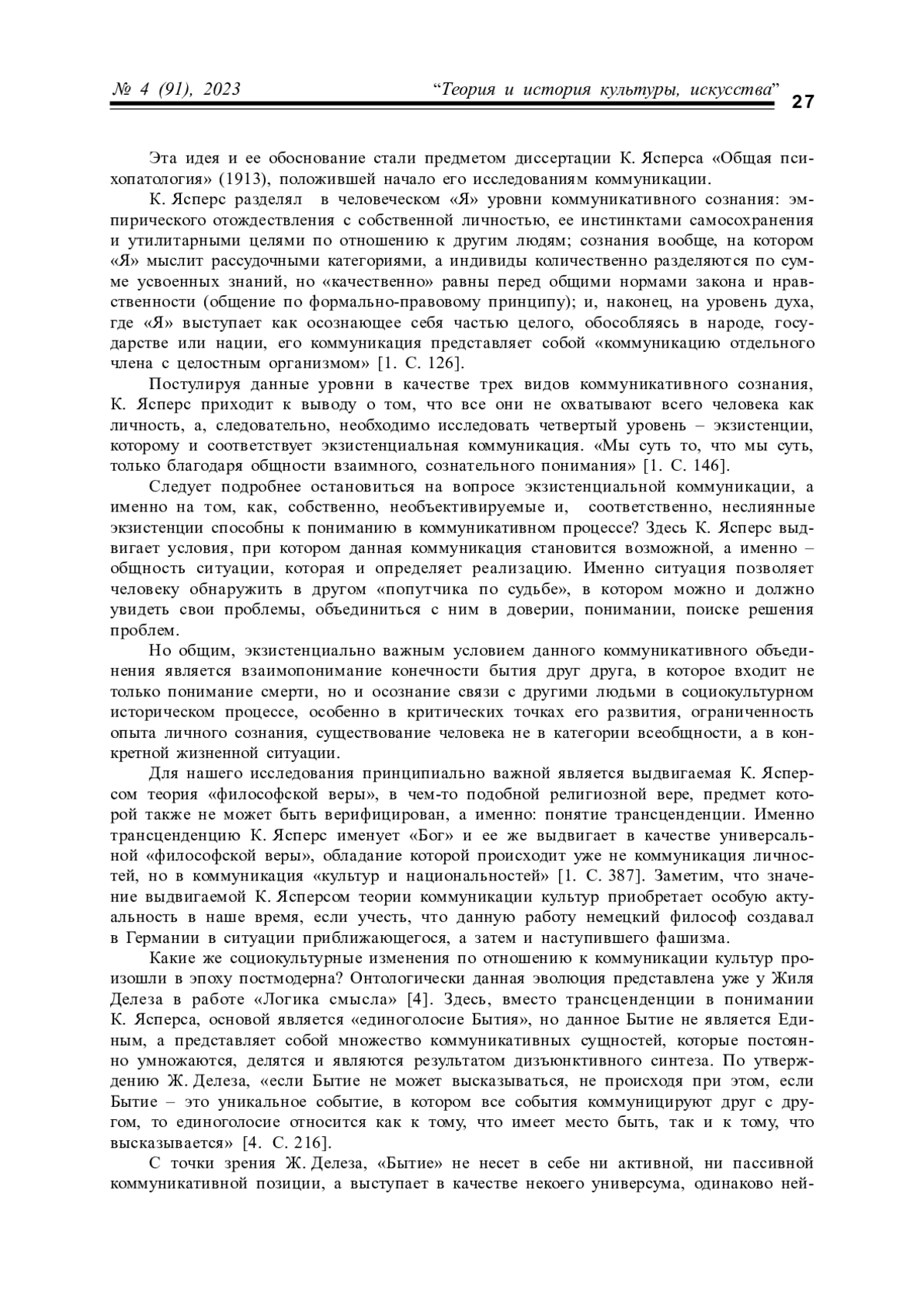 № 4 (91), 2023 “Теория и история культуры, искусства” 27

Эта идея и ее обоснование стали предметом диссертации К. Ясперса «Общая психопатология» (1913), положившей начало его исследованиям коммуникации.

К. Ясперс разделял в человеческом «Я» уровни коммуникативного сознания: эмпирического отождествления с собственной личностью, ее инстинктами самосохранения и утилитарными целями по отношению к другим людям; сознания вообще, на котором «Я» мыслит рассудочными категориями, а индивиды количественно разделяются по сумме усвоенных знаний, но «качественно» равны перед общими нормами закона и нравственности (общение по формально-правовому принципу); и, наконец, на уровень духа, где «Я» выступает как осознающее себя частью целого, обособляясь в народе, государстве или нации, его коммуникация представляет собой «коммуникацию отдельного члена с целостным организмом» [1. С. 126].

Постулируя данные уровни в качестве трех видов коммуникативного сознания, К. Ясперс приходит к выводу о том, что все они не охватывают всего человека как личность, а, следовательно, необходимо исследовать четвертый уровень – экзистенции, которому и соответствует экзистенциальная коммуникация. «Мы суть то, что мы суть, только благодаря общности взаимного, сознательного понимания» [1. С. 146].

Следует подробнее остановиться на вопросе экзистенциальной коммуникации, а именно на том, как, собственно, необъективируемые и, соответственно, неслиянные экзистенции способны к пониманию в коммуникативном процессе? Здесь К. Ясперс выдвигает условия, при котором данная коммуникация становится возможной, а именно – общность ситуации, которая и определяет реализацию. Именно ситуация позволяет человеку обнаружить в другом «попутчика по судьбе», в котором можно и должно увидеть свои проблемы, объединиться с ним в доверии, понимании, поиске решения проблем.

Но общим, экзистенциально важным условием данного коммуникативного объединения является взаимопонимание конечности бытия друг друга, в которое входит не только понимание смерти, но и осознание связи с другими людьми в социокультурном историческом процессе, особенно в критических точках его развития, ограниченность опыта личного сознания, существование человека не в категории всеобщности, а в конкретной жизненной ситуации.

Для нашего исследования принципиально важной является выдвигаемая К. Ясперсом теория «философской веры», в чем-то подобной религиозной вере, предмет которой также не может быть верифицирован, а именно: понятие трансценденции. Именно трансценденцию К. Ясперс именует «Бог» и ее же выдвигает в качестве универсальной «философской веры», обладание которой происходит уже не коммуникация личностей, но в коммуникация «культур и национальностей» [1. С. 387]. Заметим, что значение выдвигаемой К. Ясперсом теории коммуникации культур приобретает особую актуальность в наше время, если учесть, что данную работу немецкий философ создавал в Германии в ситуации приближающегося, а затем и наступившего фашизма.

Какие же социокультурные изменения по отношению к коммуникации культур произошли в эпоху постмодерна? Онтологически данная эволюция представлена уже у Жиля Делеза в работе «Логика смысла» [4]. Здесь, вместо трансценденции в понимании К. Ясперса, основой является «единоголосие Бытия», но данное Бытие не является Единым, а представляет собой множество коммуникативных сущностей, которые постоянно умножаются, делятся и являются результатом дизъюнктивного синтеза. По утверждению Ж. Делеза, «если Бытие не может высказываться, не происходя при этом, если Бытие – это уникальное событие, в котором все события коммуницируют друг с другом, то единоголосие относится как к тому, что имеет место быть, так и к тому, что высказывается» [4. С. 216].

С точки зрения Ж. Делеза, «Бытие» не несет в себе ни активной, ни пассивной коммуникативной позиции, а выступает в качестве некоего универсума, одинаково ней-